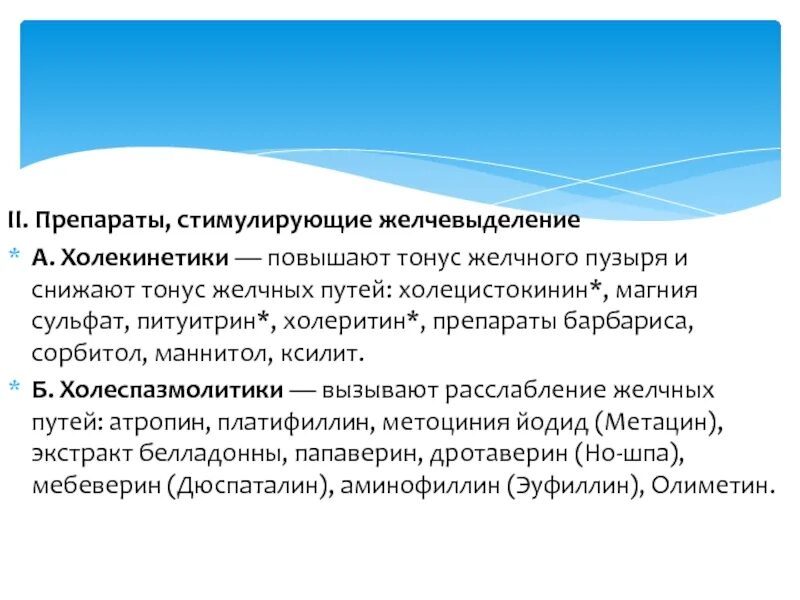 II. Препараты, стимулирующие желчевыделение

* А. Холекинетики — повышают тонус желчного пузыря и снижают тонус желчных путей: холецистокинин*, магния сульфат, питуитрин*, холеритин*, препараты барбариса, сорбитол, маннитол, ксилит.

* Б. Холеспазмолитики — вызывают расслабление желчных путей: атропин, платифиллин, метоциния йодид (Метацин), экстракт белладонны, папаверин, дротаверин (Но-шпа), мебеверин (Дюспаталин), аминофиллин (Эуфиллин), Олиметин.